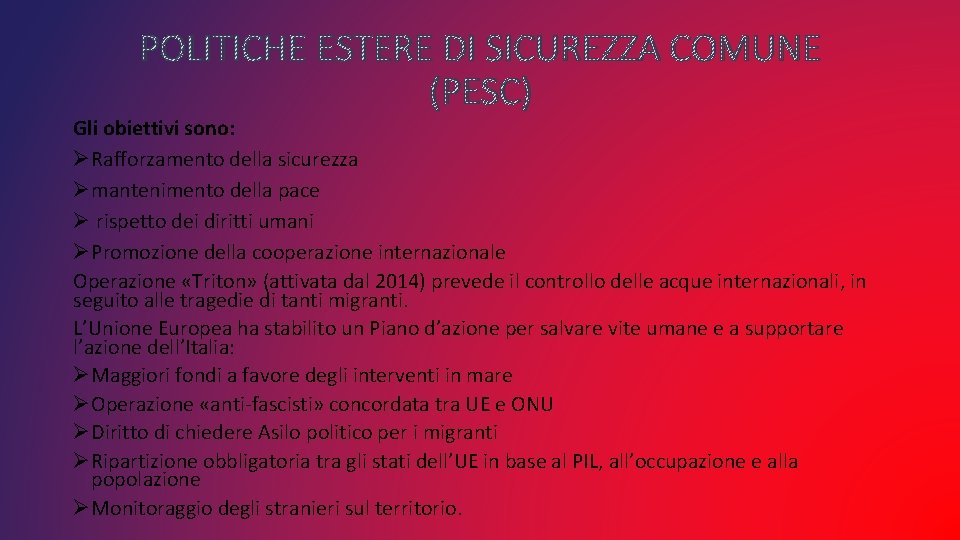 POLITICHE ESTERE DI SICUREZZA COMUNE (PESC)

Gli obiettivi sono:

➢Rafforzamento della sicurezza

➢mantenimento della pace

➢ rispetto dei diritti umani

➢Promozione della cooperazione internazionale

Operazione «Triton» (attivata dal 2014) prevede il controllo delle acque internazionali, in seguito alle tragedie di tanti migranti.

L'Unione Europea ha stabilito un Piano d'azione per salvare vite umane e a supportare l'azione dell'Italia:

➢Maggiori fondi a favore degli interventi in mare

➢Operazione «anti-fascisti» concordata tra UE e ONU

➢Diritto di chiedere Asilo politico per i migranti

➢Ripartizione obbligatoria tra gli stati dell'UE in base al PIL, all'occupazione e alla popolazione

➢Monitoraggio degli stranieri sul territorio.